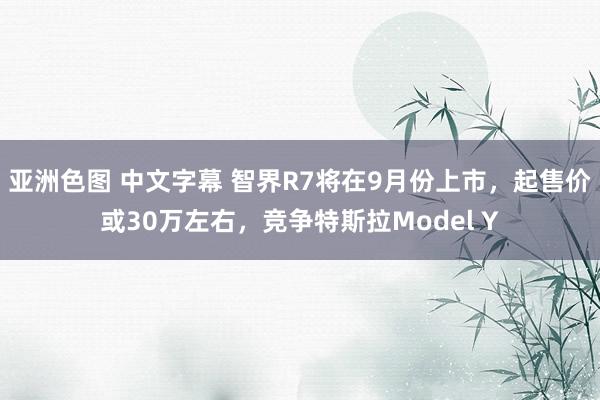 亚洲色图 中文字幕 智界R7将在9月份上市，起售价或30万左右，竞争特斯拉Model Y